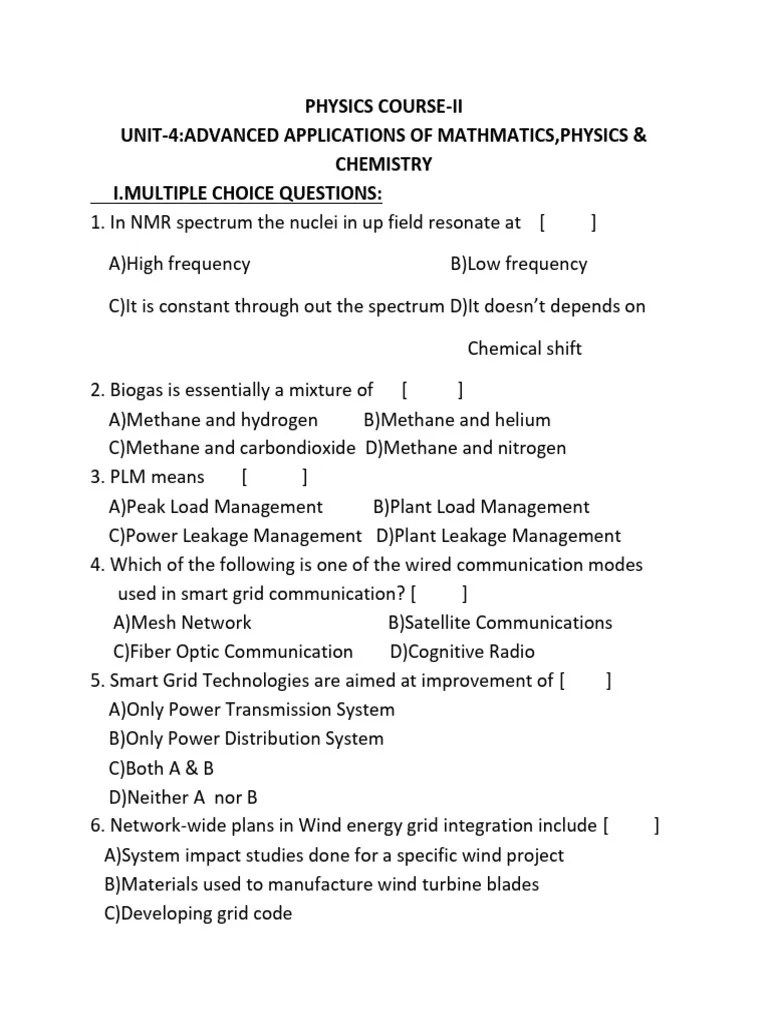 PHYSICS COURSE-II
UNIT-4:ADVANCED APPLICATIONS OF MATHMATICS,PHYSICS & CHEMISTRY

I.MULTIPLE CHOICE QUESTIONS:

1. In NMR spectrum the nuclei in up field resonate at [ ]

A)High frequency B)Low frequency

C)It is constant through out the spectrum D)It doesn't depends on Chemical shift

2. Biogas is essentially a mixture of [ ]
A)Methane and hydrogen B)Methane and helium
C)Methane and carbondioxide D)Methane and nitrogen

3. PLM means [ ]
A)Peak Load Management B)Plant Load Management
C)Power Leakage Management D)Plant Leakage Management

4. Which of the following is one of the wired communication modes used in smart grid communication? [ ]
A)Mesh Network B)Satellite Communications
C)Fiber Optic Communication D)Cognitive Radio

5. Smart Grid Technologies are aimed at improvement of [ ]
A)Only Power Transmission System
B)Only Power Distribution System
C)Both A & B
D)Neither A nor B

6. Network-wide plans in Wind energy grid integration include [ ]
A)System impact studies done for a specific wind project
B)Materials used to manufacture wind turbine blades
C)Developing grid code